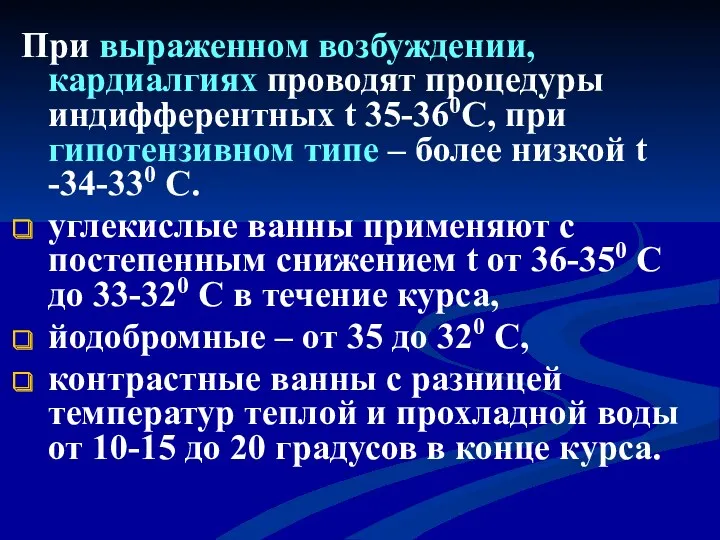 При выраженном возбуждении, кардиалгиях проводят процедуры индифферентных t 35-36$^0$С, при гипотензивном типе – более низкой t -34-33$^0$ С.

углекислые ванны применяют с постепенным снижением t от 36-35$^0$ С до 33-32$^0$ С в течение курса,

йодобромные – от 35 до 32$^0$ С,

контрастные ванны с разницей температур теплой и прохладной воды от 10-15 до 20 градусов в конце курса.